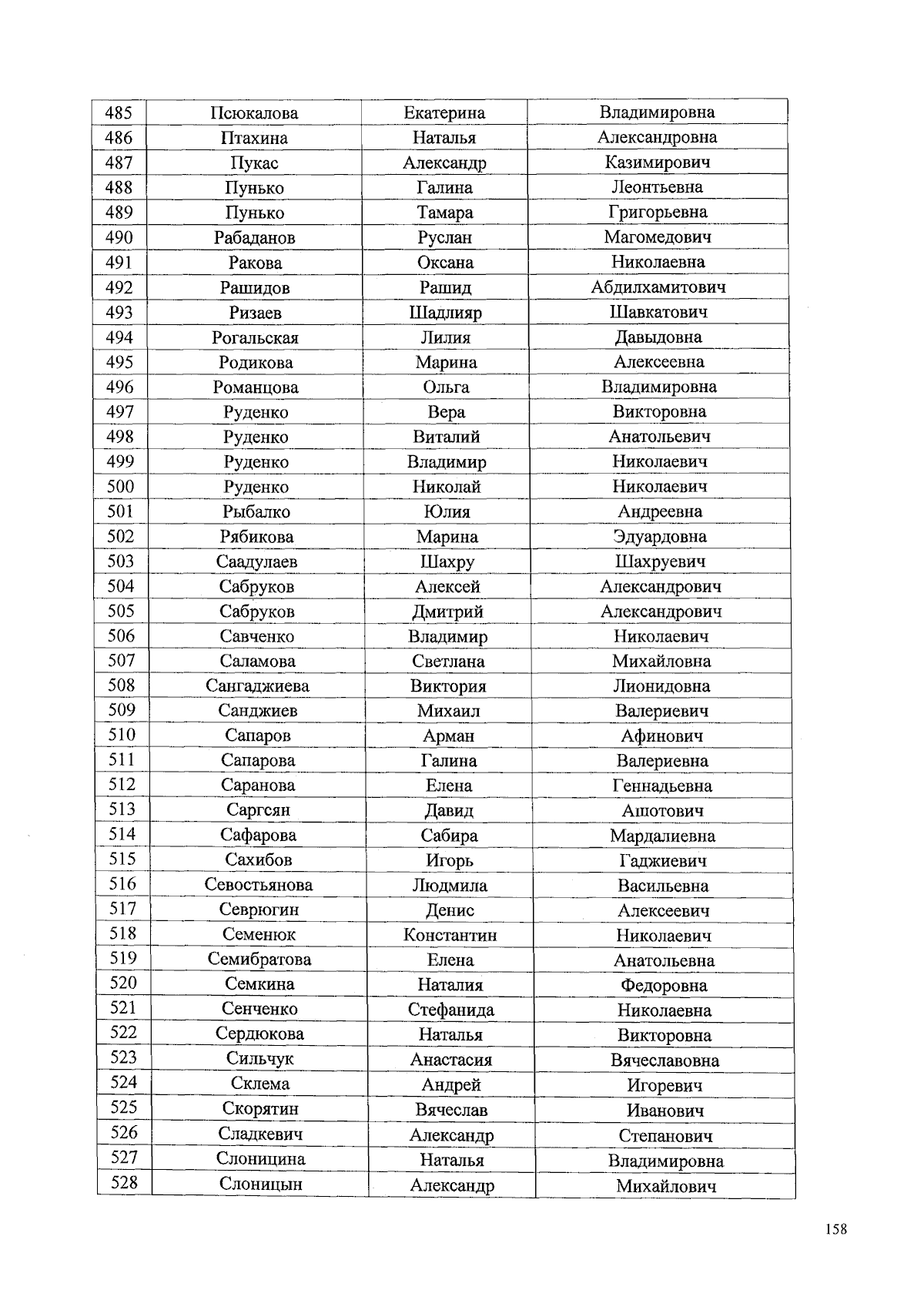 | 485 | Псюкалова | Екатерина | Владимировна |
|---|---|---|---|
| 486 | Птахина | Наталья | Александровна |
| 487 | Пукас | Александр | Казимирович |
| 488 | Пунько | Галина | Леонтьевна |
| 489 | Пунько | Тамара | Григорьевна |
| 490 | Рабаданов | Руслан | Магомедович |
| 491 | Ракова | Оксана | Николаевна |
| 492 | Рашидов | Рашид | Абдилхамитович |
| 493 | Ризаев | Шадлияр | Шавкатович |
| 494 | Рогальская | Лилия | Давыдовна |
| 495 | Родикова | Марина | Алексеевна |
| 496 | Романцова | Ольга | Владимировна |
| 497 | Руденко | Вера | Викторовна |
| 498 | Руденко | Виталий | Анатольевич |
| 499 | Руденко | Владимир | Николаевич |
| 500 | Руденко | Николай | Николаевич |
| 501 | Рыбалко | Юлия | Андреевна |
| 502 | Рябикова | Марина | Эдуардовна |
| 503 | Саадулаев | Шахру | Шахруевич |
| 504 | Сабруков | Алексей | Александрович |
| 505 | Сабруков | Дмитрий | Александрович |
| 506 | Савченко | Владимир | Николаевич |
| 507 | Саламова | Светлана | Михайловна |
| 508 | Сангаджиева | Виктория | Лионидовна |
| 509 | Санджиев | Михаил | Валериевич |
| 510 | Сапаров | Арман | Афинович |
| 511 | Сапарова | Галина | Валериевна |
| 512 | Саранова | Елена | Геннадьевна |
| 513 | Саргсян | Давид | Ашотович |
| 514 | Сафарова | Сабира | Мардалиевна |
| 515 | Сахибов | Игорь | Гаджиевич |
| 516 | Севостьянова | Людмила | Васильевна |
| 517 | Севрюгин | Денис | Алексеевич |
| 518 | Семенюк | Константин | Николаевич |
| 519 | Семибратова | Елена | Анатольевна |
| 520 | Семкина | Наталия | Федоровна |
| 521 | Сенченко | Стефанида | Николаевна |
| 522 | Сердюкова | Наталья | Викторовна |
| 523 | Сильчук | Анастасия | Вячеславовна |
| 524 | Склема | Андрей | Игоревич |
| 525 | Скорятин | Вячеслав | Иванович |
| 526 | Сладкевич | Александр | Степанович |
| 527 | Слоницина | Наталья | Владимировна |
| 528 | Слоницын | Александр | Михайлович |

158